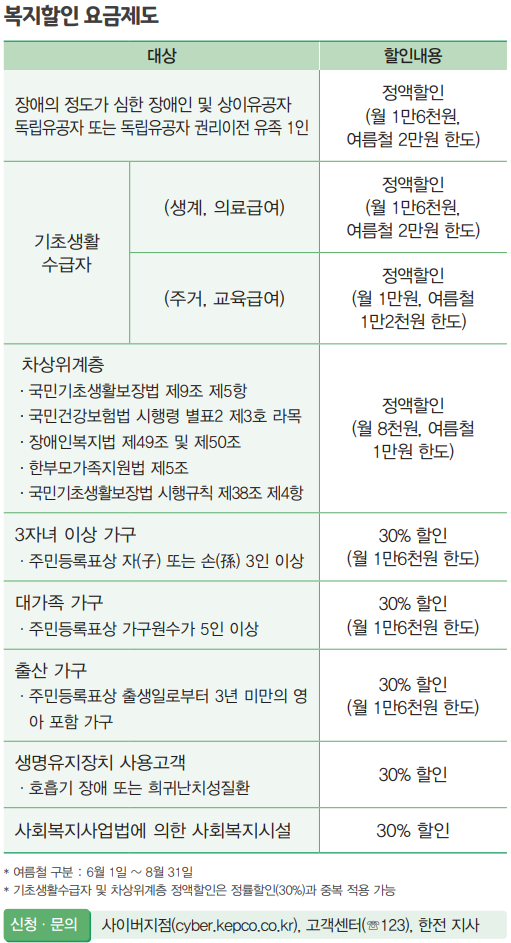 복지할인 요금제도

| 대상 |  | 할인내용 |
|---|---|---|
| 장애의 정도가 심한 장애인 및 상이유공자 독립유공자 또는 독립유공자 권리이전 유족 1인 |  | 정액할인 (월 1만6천원, 여름철 2만원 한도) |
| 기초생활 수급자 | (생계, 의료급여) | 정액할인 (월 1만6천원, 여름철 2만원 한도) |
|  | (주거, 교육급여) | 정액할인 (월 1만원, 여름철 1만2천원 한도) |
| 차상위계층 · 국민기초생활보장법 제9조 제5항 · 국민건강보험법 시행령 별표2 제3호 라목 · 장애인복지법 제49조 및 제50조 · 한부모가족지원법 제5조 · 국민기초생활보장법 시행규칙 제38조 제4항 |  | 정액할인 (월 8천원, 여름철 1만원 한도) |
| 3자녀 이상 가구 · 주민등록표상 자(子) 또는 손(孫) 3인 이상 |  | 30% 할인 (월 1만6천원 한도) |
| 대가족 가구 · 주민등록표상 가구원수가 5인 이상 |  | 30% 할인 (월 1만6천원 한도) |
| 출산 가구 · 주민등록표상 출생일로부터 3년 미만의 영아 포함 가구 |  | 30% 할인 (월 1만6천원 한도) |
| 생명유지장치 사용고객 · 호흡기 장애 또는 희귀난치성질환 |  | 30% 할인 |
| 사회복지사업법에 의한 사회복지시설 |  | 30% 할인 |

* 여름철 구분 : 6월 1일 ~ 8월 31일
* 기초생활수급자 및 차상위계층 정액할인은 정률할인(30%)과 중복 적용 가능

신청 · 문의 사이버지점(cyber.kepco.co.kr), 고객센터(☎123), 한전 지사